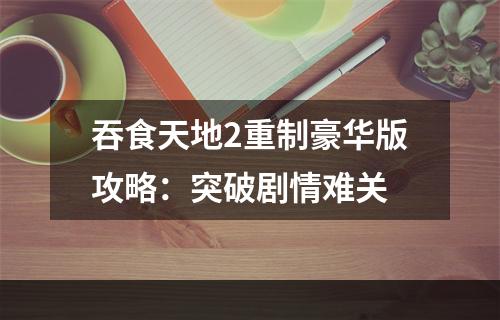 吞食天地2重制豪华版攻略：突破剧情难关